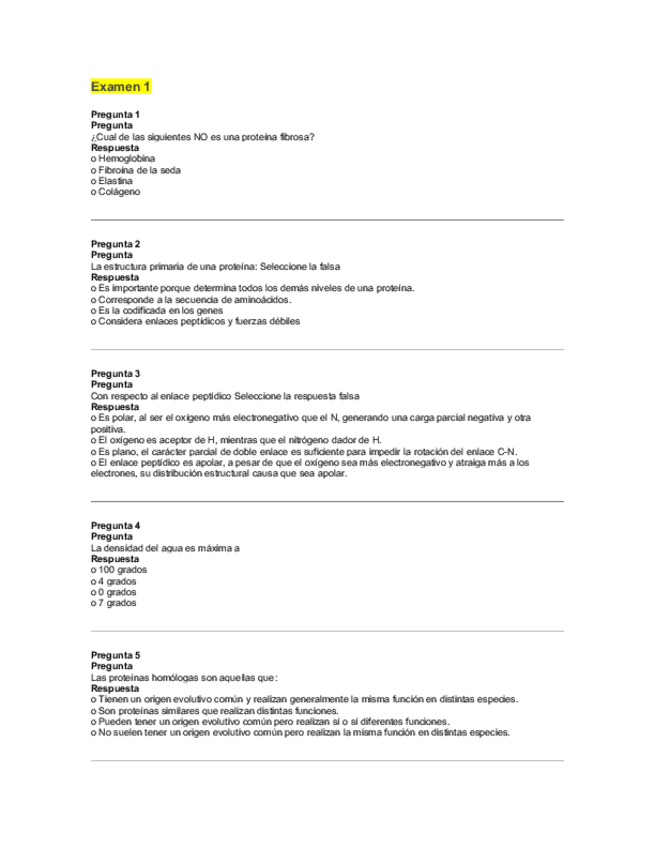 Examen 1

Pregunta 1
Pregunta
¿Cual de las siguientes NO es una proteína fibrosa?
Respuesta
o Hemoglobina
o Fibroína de la seda
o Elastina
o Colágeno

Pregunta 2
Pregunta
La estructura primaria de una proteína: Seleccione la falsa
Respuesta
o Es importante porque determina todos los demás niveles de una proteína.
o Corresponde a la secuencia de aminoácidos.
o Es la codificada en los genes
o Considera enlaces peptídicos y fuerzas débiles

Pregunta 3
Pregunta
Con respecto al enlace peptídico Seleccione la respuesta falsa
Respuesta
o Es polar, al ser el oxígeno más electronegativo que el N, generando una carga parcial negativa y otra positiva.
o El oxígeno es aceptor de H, mientras que el nitrógeno dador de H.
o Es plano, el carácter parcial de doble enlace es suficiente para impedir la rotación del enlace C-N.
o El enlace peptídico es apolar, a pesar de que el oxígeno sea más electronegativo y atraiga más a los electrones, su distribución estructural causa que sea apolar.

Pregunta 4
Pregunta
La densidad del agua es máxima a
Respuesta
o 100 grados
o 4 grados
o 0 grados
o 7 grados

Pregunta 5
Pregunta
Las proteínas homólogas son aquellas que:
Respuesta
o Tienen un origen evolutivo común y realizan generalmente la misma función en distintas especies.
o Son proteínas similares que realizan distintas funciones.
o Pueden tener un origen evolutivo común pero realizan sí o sí diferentes funciones.
o No suelen tener un origen evolutivo común pero realizan la misma función en distintas especies.